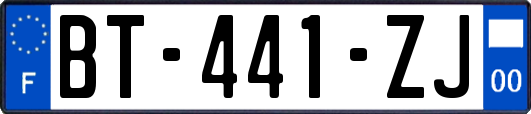 F
BT-441-ZJ
00